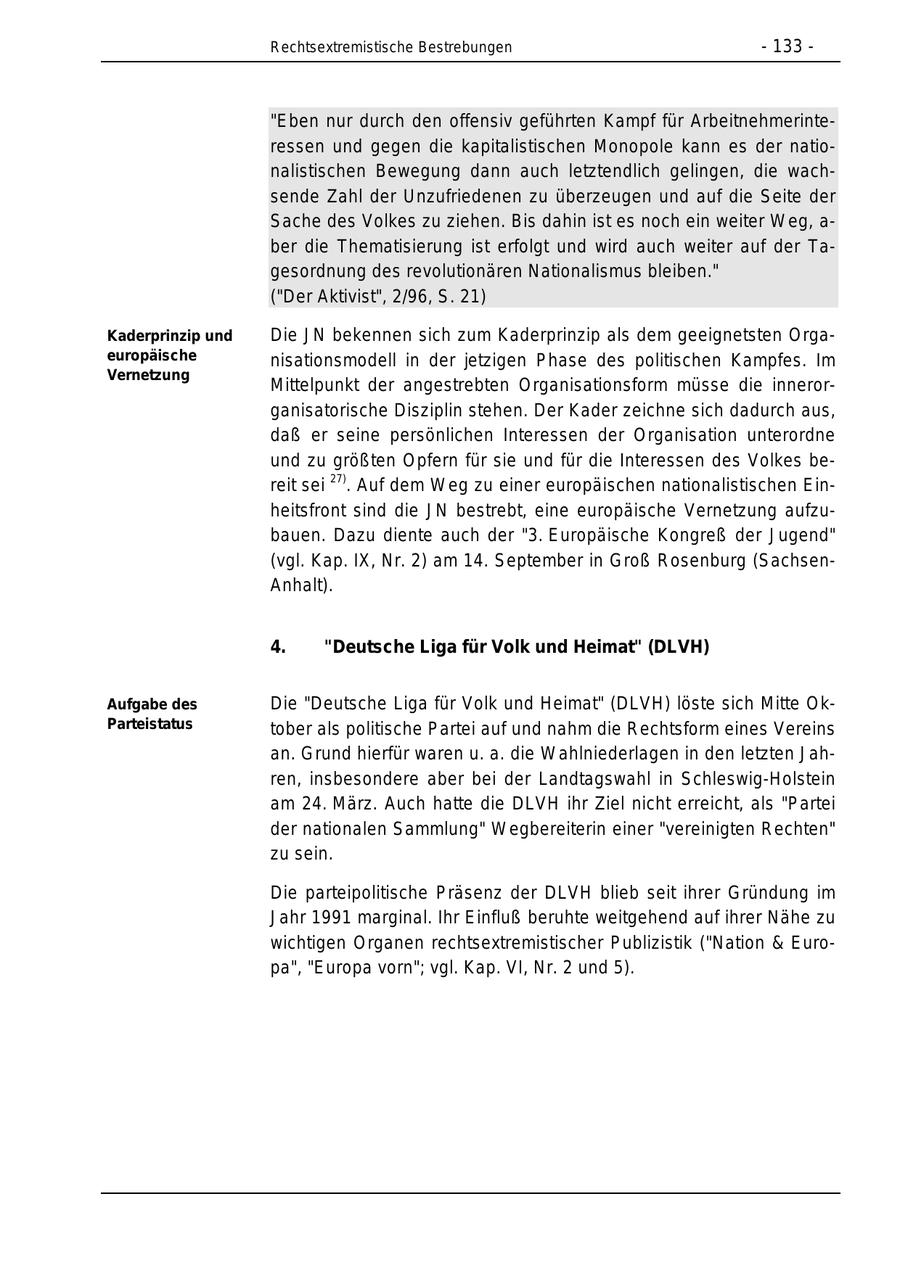 Rechtsextremistische Bestrebungen - 133 -

"Eben nur durch den offensiv geführten Kampf für Arbeitnehmerinteressen und gegen die kapitalistischen Monopole kann es der nationalistischen Bewegung dann auch letztendlich gelingen, die wachsende Zahl der Unzufriedenen zu überzeugen und auf die Seite der Sache des Volkes zu ziehen. Bis dahin ist es noch ein weiter Weg, aber die Thematisierung ist erfolgt und wird auch weiter auf der Tagesordnung des revolutionären Nationalismus bleiben."
("Der Aktivist", 2/96, S. 21)

Kaderprinzip und europäische Vernetzung

Die JN bekennen sich zum Kaderprinzip als dem geeignetsten Organisationsmodell in der jetzigen Phase des politischen Kampfes. Im Mittelpunkt der angestrebten Organisationsform müsse die innerorganisatorische Disziplin stehen. Der Kader zeichne sich dadurch aus, daß er seine persönlichen Interessen der Organisation unterordne und zu größten Opfern für sie und für die Interessen des Volkes bereit sei $^{27)}$. Auf dem Weg zu einer europäischen nationalistischen Einheitsfront sind die JN bestrebt, eine europäische Vernetzung aufzubauen. Dazu diente auch der "3. Europäische Kongreß der Jugend" (vgl. Kap. IX, Nr. 2) am 14. September in Groß Rosenburg (Sachsen-Anhalt).

4. "Deutsche Liga für Volk und Heimat" (DLVH)

Aufgabe des Parteistatus

Die "Deutsche Liga für Volk und Heimat" (DLVH) löste sich Mitte Oktober als politische Partei auf und nahm die Rechtsform eines Vereins an. Grund hierfür waren u. a. die Wahlniederlagen in den letzten Jahren, insbesondere aber bei der Landtagswahl in Schleswig-Holstein am 24. März. Auch hatte die DLVH ihr Ziel nicht erreicht, als "Partei der nationalen Sammlung" Wegbereiterin einer "vereinigten Rechten" zu sein.

Die parteipolitische Präsenz der DLVH blieb seit ihrer Gründung im Jahr 1991 marginal. Ihr Einfluß beruhte weitgehend auf ihrer Nähe zu wichtigen Organen rechtsextremistischer Publizistik ("Nation & Europa", "Europa vorn"; vgl. Kap. VI, Nr. 2 und 5).